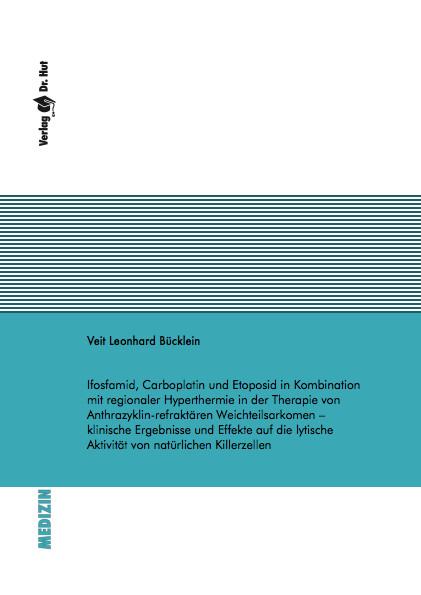 Verlag Dr. Hut

Veit Leonhard Bücklein

Ifosfamid, Carboplatin und Etoposid in Kombination mit regionaler Hyperthermie in der Therapie von Anthrazyklin-refraktären Weichteilsarkomen – klinische Ergebnisse und Effekte auf die lytische Aktivität von natürlichen Killerzellen

MEDIZIN